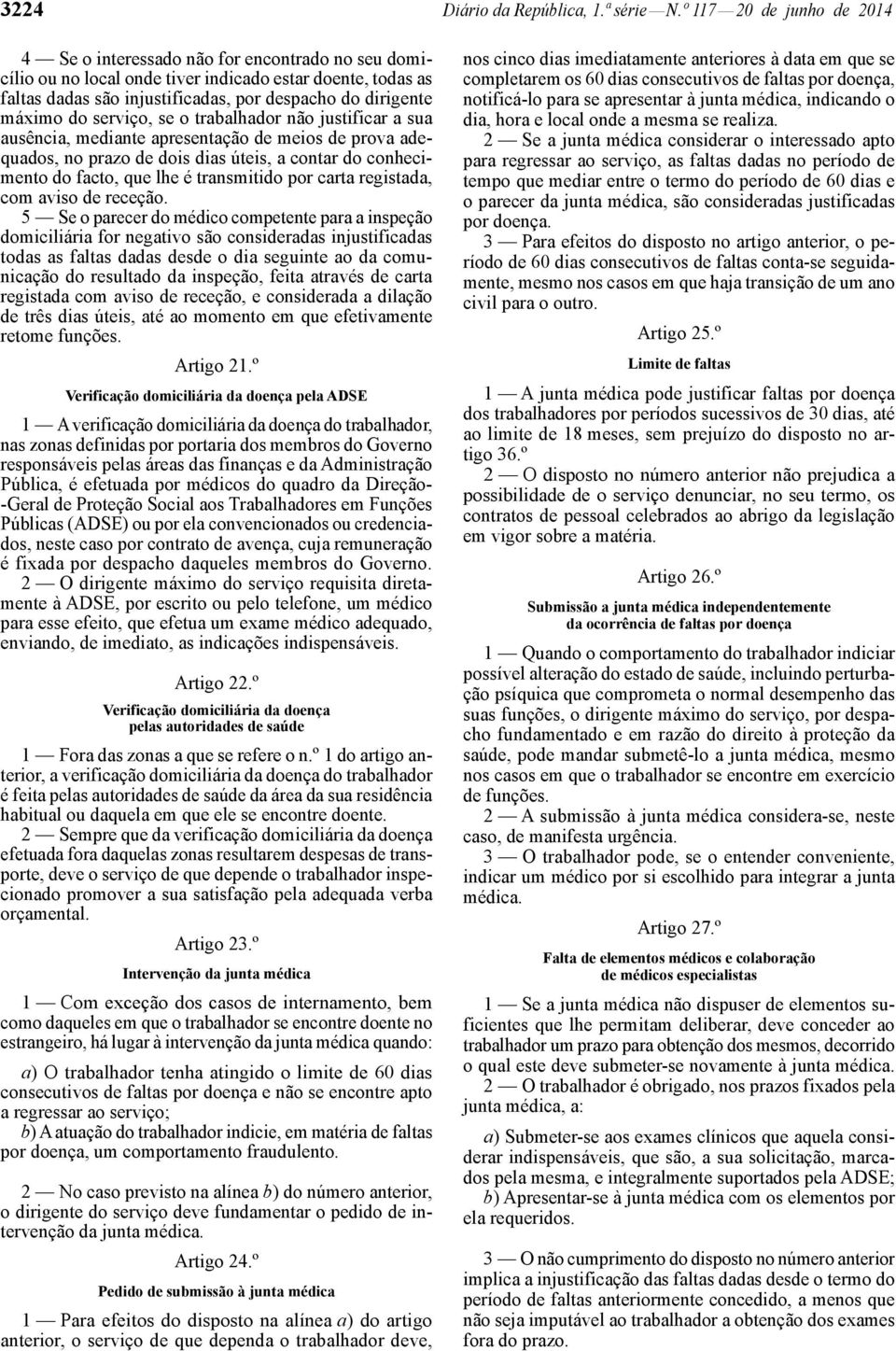 3224 Diário da República, 1.ª série — N.º 117 — 20 de junho de 2014

4 — Se o interessado não for encontrado no seu domicílio ou no local onde tiver indicado estar doente, todas as faltas dadas são injustificadas, por despacho do dirigente máximo do serviço, se o trabalhador não justificar a sua ausência, mediante apresentação de meios de prova adequados, no prazo de dois dias úteis, a contar do conhecimento do facto, que lhe é transmitido por carta registada, com aviso de receção.

5 — Se o parecer do médico competente para a inspeção domiciliária for negativo são consideradas injustificadas todas as faltas dadas desde o dia seguinte ao da comunicação do resultado da inspeção, feita através de carta registada com aviso de receção, e considerada a dilação de três dias úteis, até ao momento em que efetivamente retome funções.

Artigo 21.º

Verificação domiciliária da doença pela ADSE

1 — A verificação domiciliária da doença do trabalhador, nas zonas definidas por portaria dos membros do Governo responsáveis pelas áreas das finanças e da Administração Pública, é efetuada por médicos do quadro da Direção-Geral de Proteção Social aos Trabalhadores em Funções Públicas (ADSE) ou por ela convencionados ou credenciados, neste caso por contrato de avença, cuja remuneração é fixada por despacho daqueles membros do Governo.

2 — O dirigente máximo do serviço requisita diretamente à ADSE, por escrito ou pelo telefone, um médico para esse efeito, que efetua um exame médico adequado, enviando, de imediato, as indicações indispensáveis.

Artigo 22.º

Verificação domiciliária da doença pelas autoridades de saúde

1 — Fora das zonas a que se refere o n.º 1 do artigo anterior, a verificação domiciliária da doença do trabalhador é feita pelas autoridades de saúde da área da sua residência habitual ou daquela em que ele se encontre doente.

2 — Sempre que da verificação domiciliária da doença efetuada fora daquelas zonas resultarem despesas de transporte, deve o serviço de que depende o trabalhador inspecionado promover a sua satisfação pela adequada verba orçamental.

Artigo 23.º

Intervenção da junta médica

1 — Com exceção dos casos de internamento, bem como daqueles em que o trabalhador se encontre doente no estrangeiro, há lugar à intervenção da junta médica quando:

a) O trabalhador tenha atingido o limite de 60 dias consecutivos de faltas por doença e não se encontre apto a regressar ao serviço;
b) A atuação do trabalhador indicie, em matéria de faltas por doença, um comportamento fraudulento.

2 — No caso previsto na alínea b) do número anterior, o dirigente do serviço deve fundamentar o pedido de intervenção da junta médica.

Artigo 24.º

Pedido de submissão à junta médica

1 — Para efeitos do disposto na alínea a) do artigo anterior, o serviço de que dependa o trabalhador deve, nos cinco dias imediatamente anteriores à data em que se completarem os 60 dias consecutivos de faltas por doença, notificá-lo para se apresentar à junta médica, indicando o dia, hora e local onde a mesma se realiza.

2 — Se a junta médica considerar o interessado apto para regressar ao serviço, as faltas dadas no período de tempo que mediar entre o termo do período de 60 dias e o parecer da junta médica, são consideradas justificadas por doença.

3 — Para efeitos do disposto no artigo anterior, o período de 60 dias consecutivos de faltas conta-se seguidamente, mesmo nos casos em que haja transição de um ano civil para o outro.

Artigo 25.º

Limite de faltas

1 — A junta médica pode justificar faltas por doença dos trabalhadores por períodos sucessivos de 30 dias, até ao limite de 18 meses, sem prejuízo do disposto no artigo 36.º

2 — O disposto no número anterior não prejudica a possibilidade de o serviço denunciar, no seu termo, os contratos de pessoal celebrados ao abrigo da legislação em vigor sobre a matéria.

Artigo 26.º

Submissão a junta médica independentemente da ocorrência de faltas por doença

1 — Quando o comportamento do trabalhador indiciar possível alteração do estado de saúde, incluindo perturbação psíquica que comprometa o normal desempenho das suas funções, o dirigente máximo do serviço, por despacho fundamentado e em razão do direito à proteção da saúde, pode mandar submetê-lo a junta médica, mesmo nos casos em que o trabalhador se encontre em exercício de funções.

2 — A submissão à junta médica considera-se, neste caso, de manifesta urgência.

3 — O trabalhador pode, se o entender conveniente, indicar um médico por si escolhido para integrar a junta médica.

Artigo 27.º

Falta de elementos médicos e colaboração de médicos especialistas

1 — Se a junta médica não dispuser de elementos suficientes que lhe permitam deliberar, deve conceder ao trabalhador um prazo para obtenção dos mesmos, decorrido o qual este deve submeter-se novamente à junta médica.

2 — O trabalhador é obrigado, nos prazos fixados pela junta médica, a:

a) Submeter-se aos exames clínicos que aquela considerar indispensáveis, que são, a sua solicitação, marcados pela mesma, e integralmente suportados pela ADSE;
b) Apresentar-se à junta médica com os elementos por ela requeridos.

3 — O não cumprimento do disposto no número anterior implica a injustificação das faltas dadas desde o termo do período de faltas anteriormente concedido, a menos que não seja imputável ao trabalhador a obtenção dos exames fora do prazo.